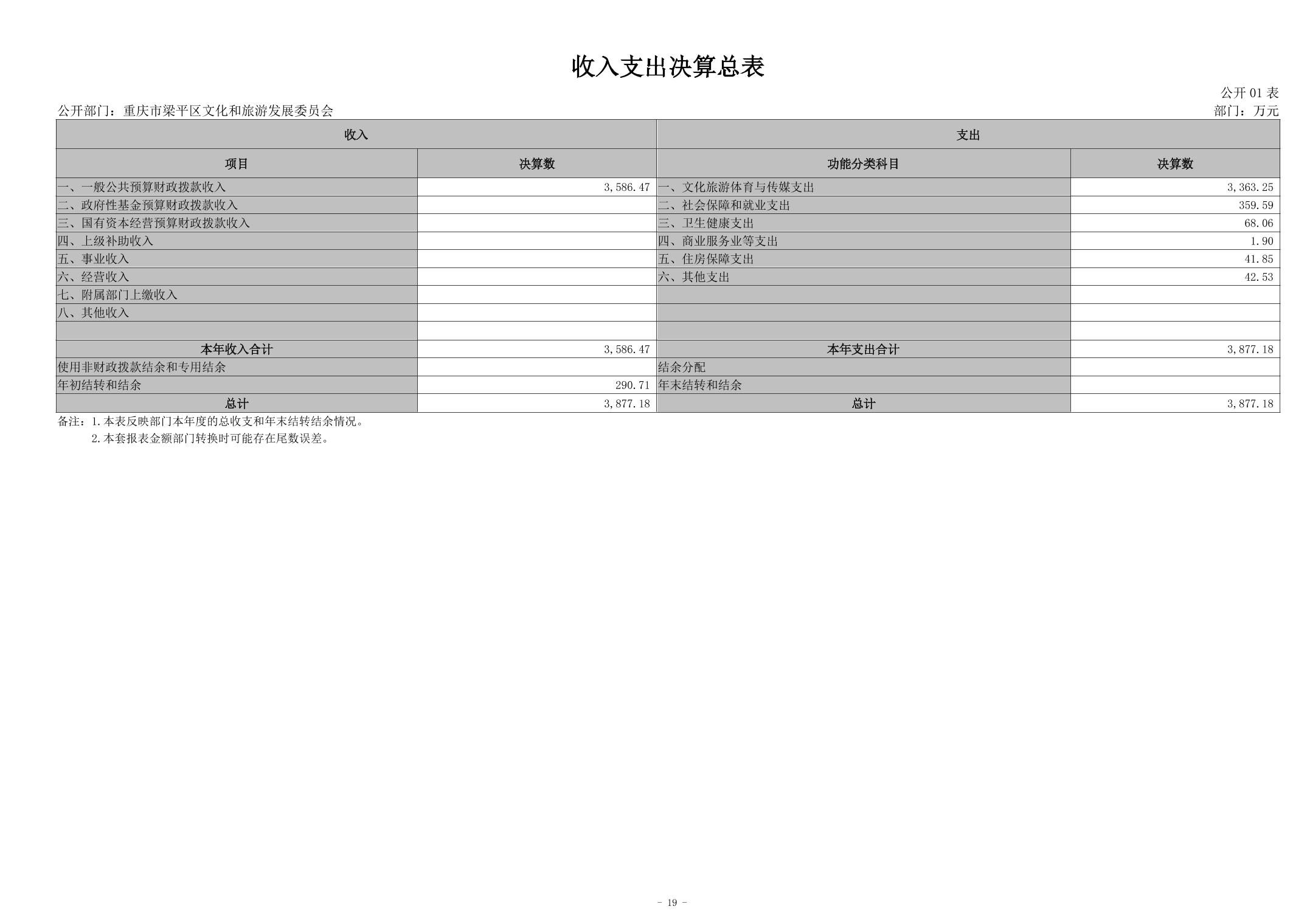 收入支出决算总表

公开 01 表

公开部门：重庆市梁平区文化和旅游发展委员会

部门：万元

| 收入 | | 支出 | |
|---|---|---|---|
| 项目 | 决算数 | 功能分类科目 | 决算数 |
| 一、一般公共预算财政拨款收入 | 3,586.47 | 一、文化旅游体育与传媒支出 | 3,363.25 |
| 二、政府性基金预算财政拨款收入 | | 二、社会保障和就业支出 | 359.59 |
| 三、国有资本经营预算财政拨款收入 | | 三、卫生健康支出 | 68.06 |
| 四、上级补助收入 | | 四、商业服务业等支出 | 1.90 |
| 五、事业收入 | | 五、住房保障支出 | 41.85 |
| 六、经营收入 | | 六、其他支出 | 42.53 |
| 七、附属部门上缴收入 | | | |
| 八、其他收入 | | | |
| | | | |
| 本年收入合计 | 3,586.47 | 本年支出合计 | 3,877.18 |
| 使用非财政拨款结余和专用结余 | | 结余分配 | |
| 年初结转和结余 | 290.71 | 年末结转和结余 | |
| 总计 | 3,877.18 | 总计 | 3,877.18 |

备注：1.本表反映部门本年度的总收支和年末结转结余情况。
2.本套报表金额部门转换时可能存在尾数误差。

- 19 -